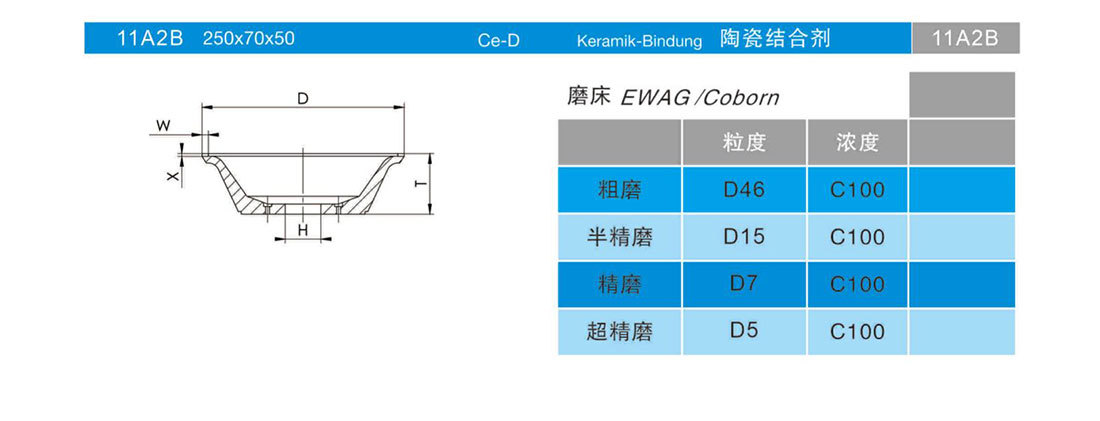 11A2B 250x70x50 Ce-D Keramik-Bindung 陶瓷结合剂 11A2B

D

W

X

T

H

磨床 EWAG /Coborn

| | 粒度 | 浓度 | |
|---|---|---|---|
| 粗磨 | D46 | C100 | |
| 半精磨 | D15 | C100 | |
| 精磨 | D7 | C100 | |
| 超精磨 | D5 | C100 | |